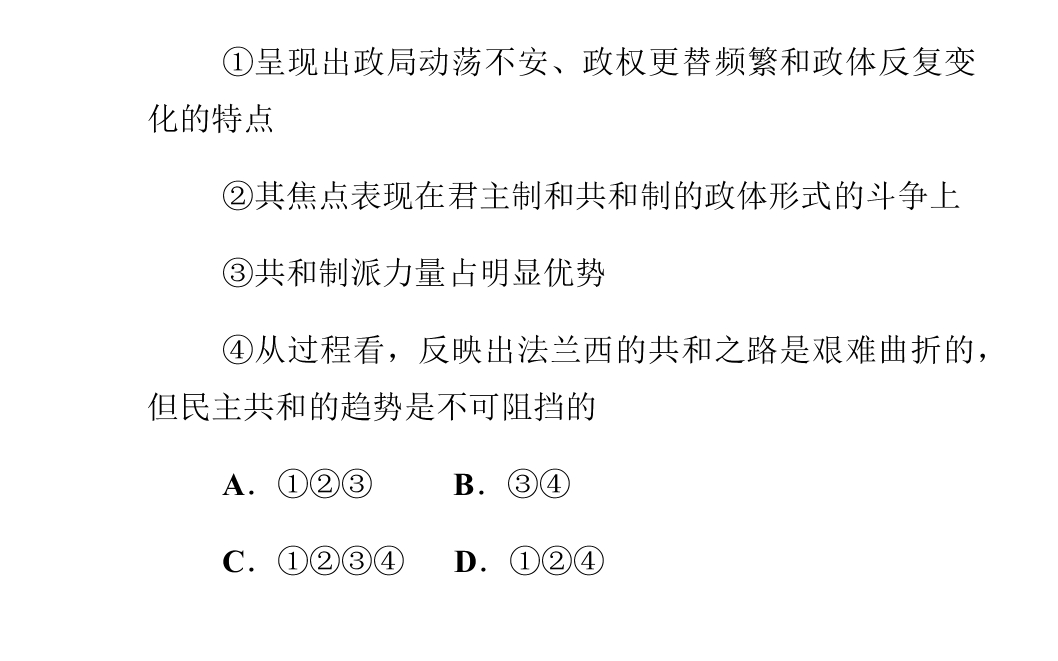 ①呈现出政局动荡不安、政权更替频繁和政体反复变化的特点

②其焦点表现在君主制和共和制的政体形式的斗争上

③共和制派力量占明显优势

④从过程看，反映出法兰西的共和之路是艰难曲折的，但民主共和的趋势是不可阻挡的

A．①②③　B．③④

C．①②③④　D．①②④